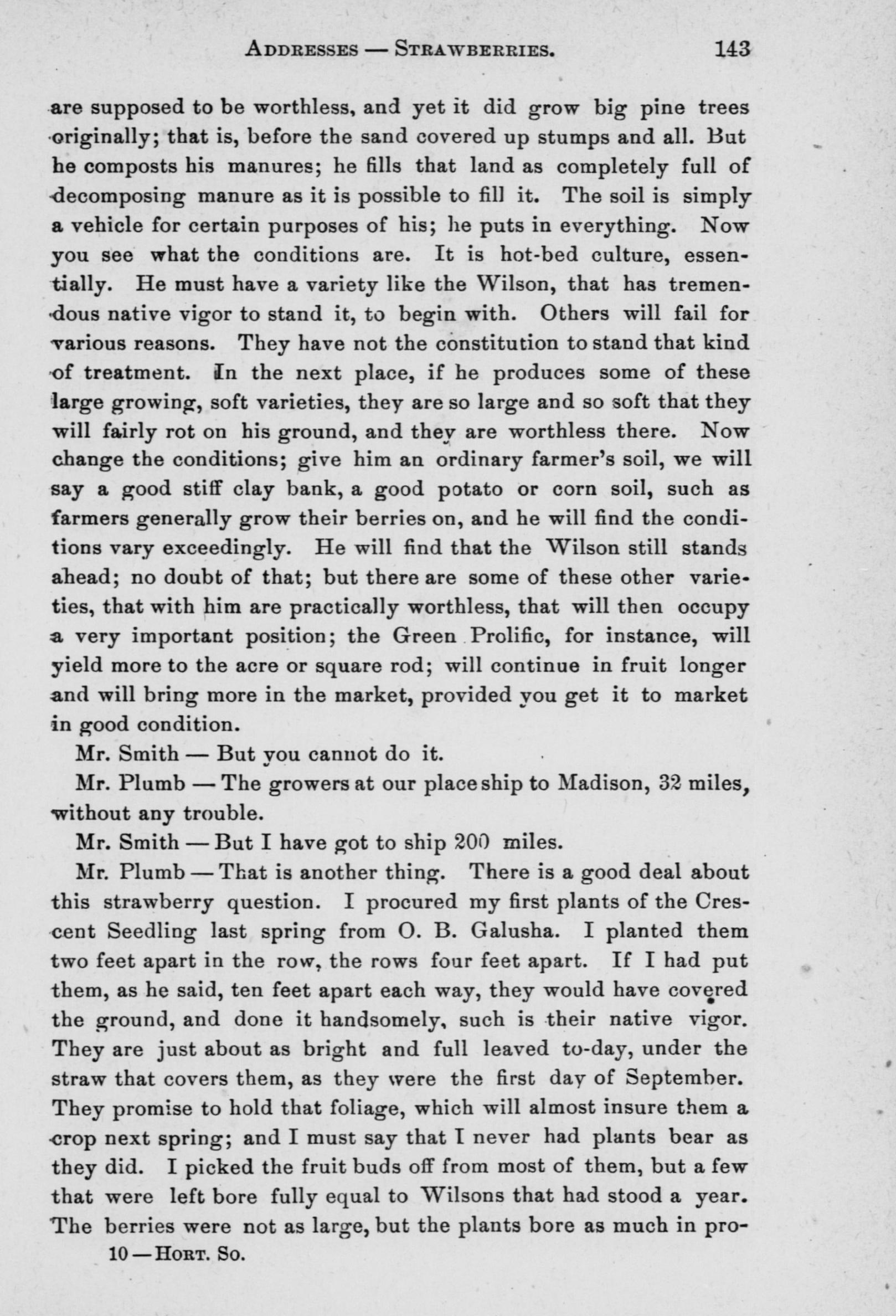 ADDRESSES — STRAWBERRIES. 143

are supposed to be worthless, and yet it did grow big pine trees originally; that is, before the sand covered up stumps and all. But he composts his manures; he fills that land as completely full of decomposing manure as it is possible to fill it. The soil is simply a vehicle for certain purposes of his; he puts in everything. Now you see what the conditions are. It is hot-bed culture, essentially. He must have a variety like the Wilson, that has tremendous native vigor to stand it, to begin with. Others will fail for various reasons. They have not the constitution to stand that kind of treatment. In the next place, if he produces some of these large growing, soft varieties, they are so large and so soft that they will fairly rot on his ground, and they are worthless there. Now change the conditions; give him an ordinary farmer's soil, we will say a good stiff clay bank, a good potato or corn soil, such as farmers generally grow their berries on, and he will find the conditions vary exceedingly. He will find that the Wilson still stands ahead; no doubt of that; but there are some of these other varieties, that with him are practically worthless, that will then occupy a very important position; the Green Prolific, for instance, will yield more to the acre or square rod; will continue in fruit longer and will bring more in the market, provided you get it to market in good condition.

Mr. Smith — But you cannot do it.

Mr. Plumb — The growers at our place ship to Madison, 32 miles, without any trouble.

Mr. Smith — But I have got to ship 200 miles.

Mr. Plumb — That is another thing. There is a good deal about this strawberry question. I procured my first plants of the Crescent Seedling last spring from O. B. Galusha. I planted them two feet apart in the row, the rows four feet apart. If I had put them, as he said, ten feet apart each way, they would have covered the ground, and done it handsomely, such is their native vigor. They are just about as bright and full leaved to-day, under the straw that covers them, as they were the first day of September. They promise to hold that foliage, which will almost insure them a crop next spring; and I must say that I never had plants bear as they did. I picked the fruit buds off from most of them, but a few that were left bore fully equal to Wilsons that had stood a year. The berries were not as large, but the plants bore as much in pro-

10 — HORT. SO.